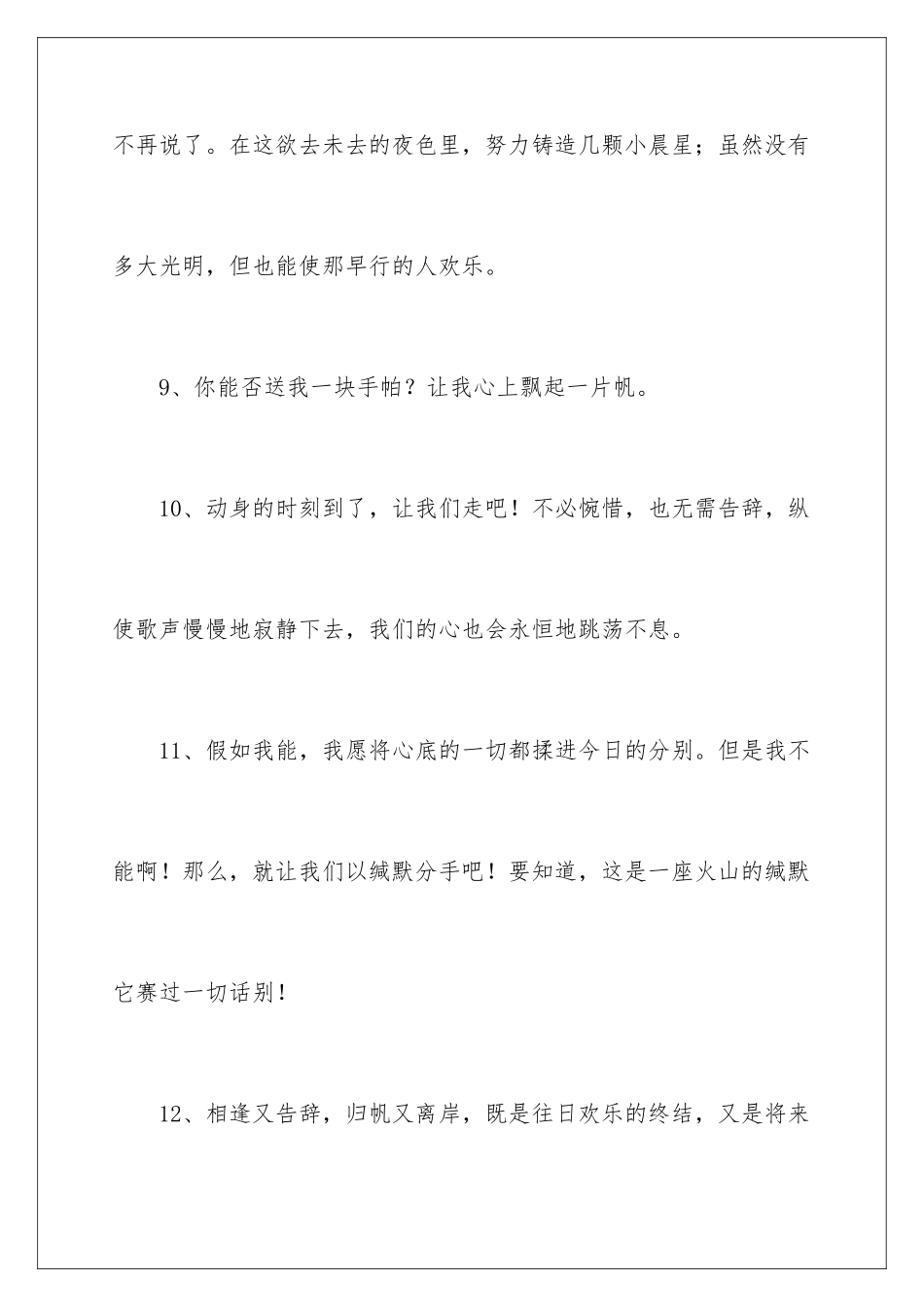 不再说了。在这欲去未去的夜色里，努力铸造几颗小晨星；虽然没有多大光明，但也能使那早行的人欢乐。

9、你能否送我一块手帕？让我心上飘起一片帆。

10、动身的时刻到了，让我们走吧！不必惋惜，也无需告辞，纵使歌声慢慢地寂静下去，我们的心也会永恒地跳荡不息。

11、假如我能，我愿将心底的一切都揉进今日的分别。但是我不能啊！那么，就让我们以缄默分手吧！要知道，这是一座火山的缄默它赛过一切话别！

12、相逢又告辞，归帆又离岸，既是往日欢乐的终结，又是将来